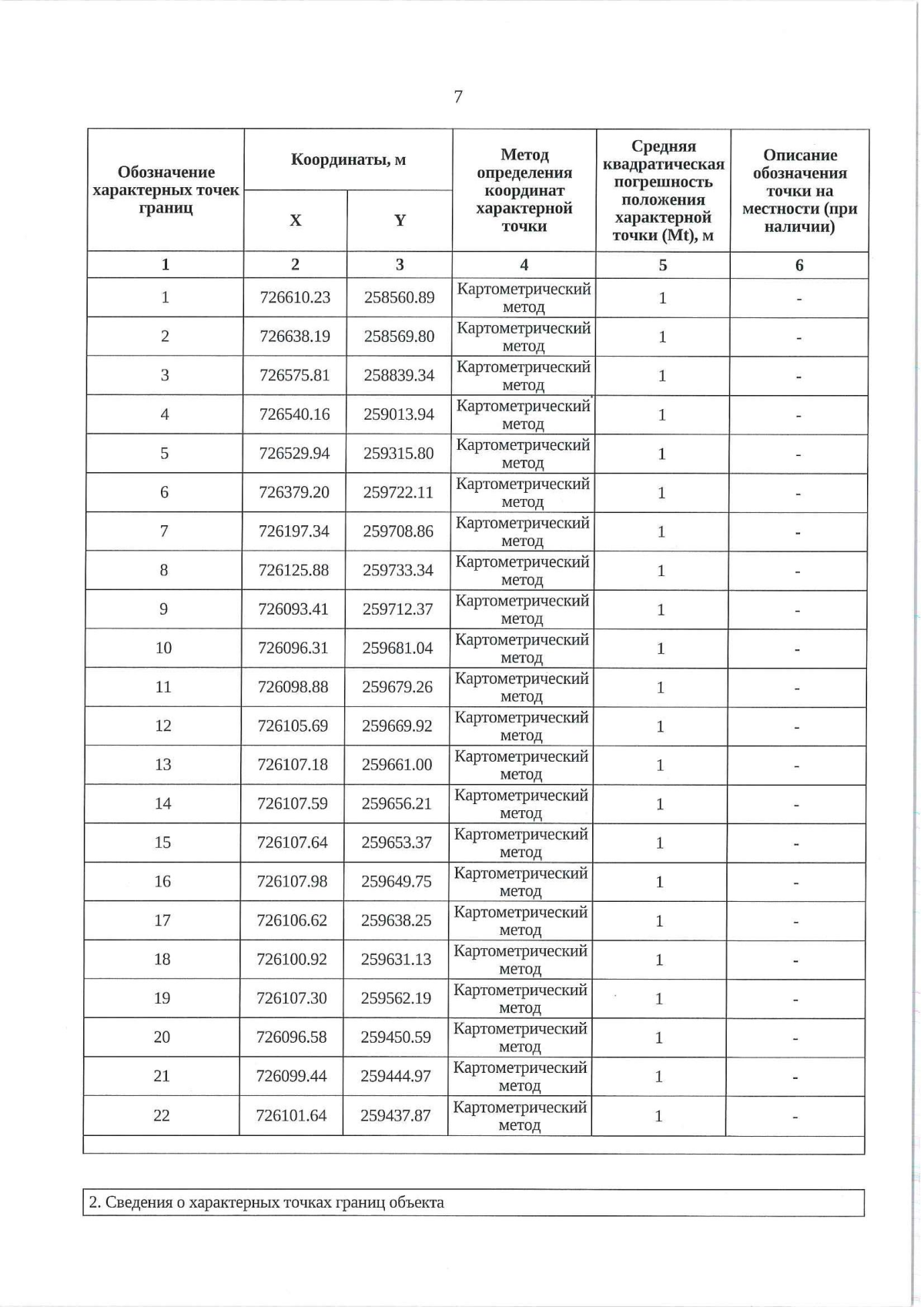 7

| Обозначение характерных точек границ | Координаты, м X | Координаты, м Y | Метод определения координат характерной точки | Средняя квадратическая погрешность положения характерной точки (Mt), м | Описание обозначения точки на местности (при наличии) |
|---|---|---|---|---|---|
| 1 | 2 | 3 | 4 | 5 | 6 |
| 1 | 726610.23 | 258560.89 | Картометрический метод | 1 | - |
| 2 | 726638.19 | 258569.80 | Картометрический метод | 1 | - |
| 3 | 726575.81 | 258839.34 | Картометрический метод | 1 | - |
| 4 | 726540.16 | 259013.94 | Картометрический метод | 1 | - |
| 5 | 726529.94 | 259315.80 | Картометрический метод | 1 | - |
| 6 | 726379.20 | 259722.11 | Картометрический метод | 1 | - |
| 7 | 726197.34 | 259708.86 | Картометрический метод | 1 | - |
| 8 | 726125.88 | 259733.34 | Картометрический метод | 1 | - |
| 9 | 726093.41 | 259712.37 | Картометрический метод | 1 | - |
| 10 | 726096.31 | 259681.04 | Картометрический метод | 1 | - |
| 11 | 726098.88 | 259679.26 | Картометрический метод | 1 | - |
| 12 | 726105.69 | 259669.92 | Картометрический метод | 1 | - |
| 13 | 726107.18 | 259661.00 | Картометрический метод | 1 | - |
| 14 | 726107.59 | 259656.21 | Картометрический метод | 1 | - |
| 15 | 726107.64 | 259653.37 | Картометрический метод | 1 | - |
| 16 | 726107.98 | 259649.75 | Картометрический метод | 1 | - |
| 17 | 726106.62 | 259638.25 | Картометрический метод | 1 | - |
| 18 | 726100.92 | 259631.13 | Картометрический метод | 1 | - |
| 19 | 726107.30 | 259562.19 | Картометрический метод | 1 | - |
| 20 | 726096.58 | 259450.59 | Картометрический метод | 1 | - |
| 21 | 726099.44 | 259444.97 | Картометрический метод | 1 | - |
| 22 | 726101.64 | 259437.87 | Картометрический метод | 1 | - |

2. Сведения о характерных точках границ объекта